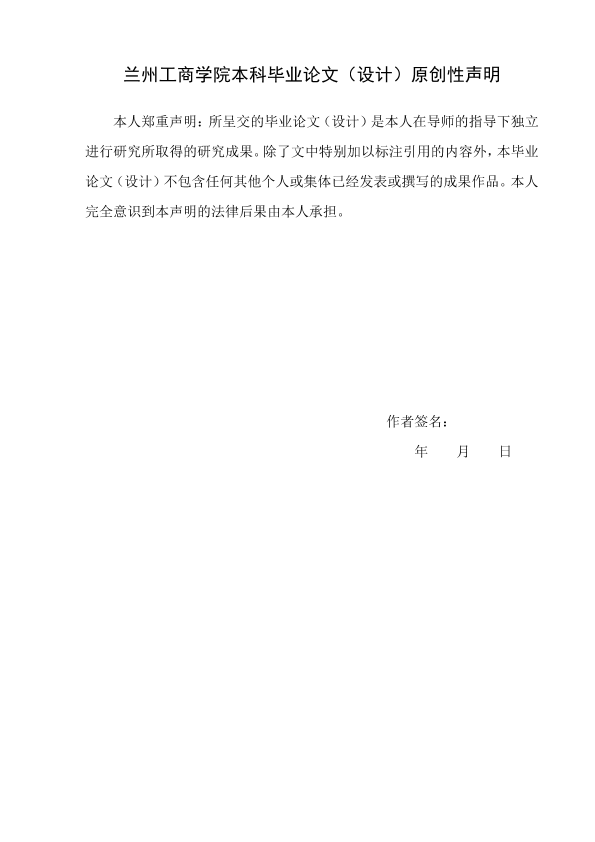 兰州工商学院本科毕业论文（设计）原创性声明

本人郑重声明：所呈交的毕业论文（设计）是本人在导师的指导下独立进行研究所取得的研究成果。除了文中特别加以标注引用的内容外，本毕业论文（设计）不包含任何其他个人或集体已经发表或撰写的成果作品。本人完全意识到本声明的法律后果由本人承担。

作者签名：

年　　月　　日